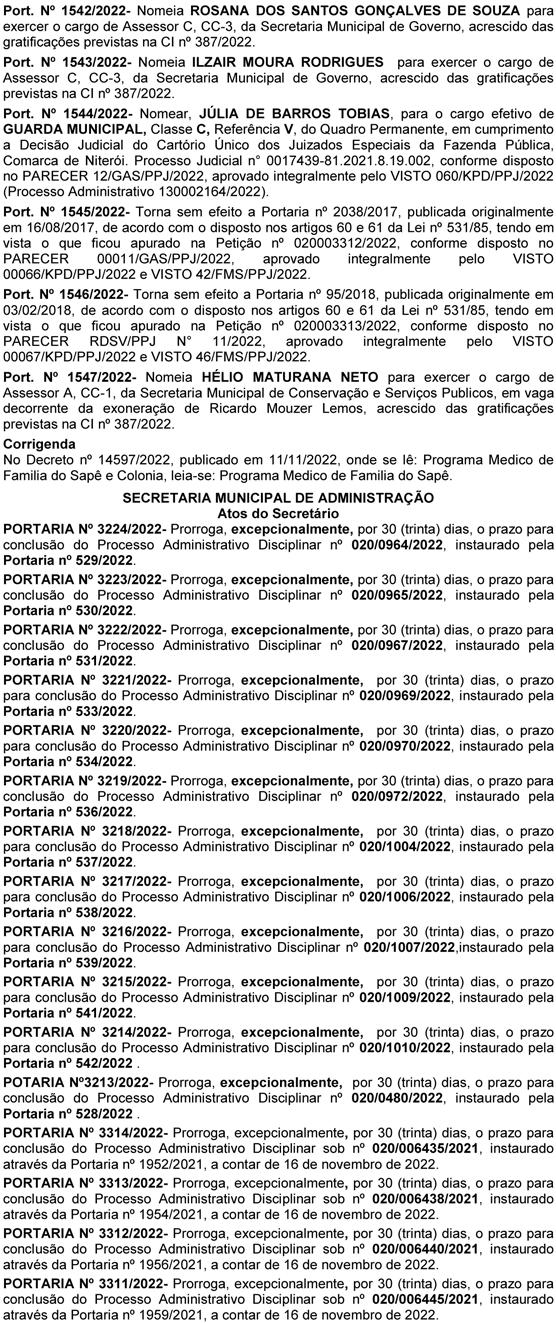 Port. Nº 1542/2022- Nomeia ROSANA DOS SANTOS GONÇALVES DE SOUZA para exercer o cargo de Assessor C, CC-3, da Secretaria Municipal de Governo, acrescido das gratificações previstas na CI nº 387/2022.

Port. Nº 1543/2022- Nomeia ILZAIR MOURA RODRIGUES para exercer o cargo de Assessor C, CC-3, da Secretaria Municipal de Governo, acrescido das gratificações previstas na CI nº 387/2022.

Port. Nº 1544/2022- Nomear, JÚLIA DE BARROS TOBIAS, para o cargo efetivo de GUARDA MUNICIPAL, Classe C, Referência V, do Quadro Permanente, em cumprimento a Decisão Judicial do Cartório Único dos Juizados Especiais da Fazenda Pública, Comarca de Niterói. Processo Judicial n° 0017439-81.2021.8.19.002, conforme disposto no PARECER 12/GAS/PPJ/2022, aprovado integralmente pelo VISTO 060/KPD/PPJ/2022 (Processo Administrativo 130002164/2022).

Port. Nº 1545/2022- Torna sem efeito a Portaria nº 2038/2017, publicada originalmente em 16/08/2017, de acordo com o disposto nos artigos 60 e 61 da Lei nº 531/85, tendo em vista o que ficou apurado na Petição nº 020003312/2022, conforme disposto no PARECER 00011/GAS/PPJ/2022, aprovado integralmente pelo VISTO 00066/KPD/PPJ/2022 e VISTO 42/FMS/PPJ/2022.

Port. Nº 1546/2022- Torna sem efeito a Portaria nº 95/2018, publicada originalmente em 03/02/2018, de acordo com o disposto nos artigos 60 e 61 da Lei nº 531/85, tendo em vista o que ficou apurado na Petição nº 020003313/2022, conforme disposto no PARECER RDSV/PPJ N° 11/2022, aprovado integralmente pelo VISTO 00067/KPD/PPJ/2022 e VISTO 46/FMS/PPJ/2022.

Port. Nº 1547/2022- Nomeia HÉLIO MATURANA NETO para exercer o cargo de Assessor A, CC-1, da Secretaria Municipal de Conservação e Serviços Publicos, em vaga decorrente da exoneração de Ricardo Mouzer Lemos, acrescido das gratificações previstas na CI nº 387/2022.

Corrigenda
No Decreto nº 14597/2022, publicado em 11/11/2022, onde se lê: Programa Medico de Familia do Sapê e Colonia, leia-se: Programa Medico de Familia do Sapê.

SECRETARIA MUNICIPAL DE ADMINISTRAÇÃO
Atos do Secretário

PORTARIA Nº 3224/2022- Prorroga, excepcionalmente, por 30 (trinta) dias, o prazo para conclusão do Processo Administrativo Disciplinar nº 020/0964/2022, instaurado pela Portaria nº 529/2022.

PORTARIA Nº 3223/2022- Prorroga, excepcionalmente, por 30 (trinta) dias, o prazo para conclusão do Processo Administrativo Disciplinar nº 020/0965/2022, instaurado pela Portaria nº 530/2022.

PORTARIA Nº 3222/2022- Prorroga, excepcionalmente, por 30 (trinta) dias, o prazo para conclusão do Processo Administrativo Disciplinar nº 020/0967/2022, instaurado pela Portaria nº 531/2022.

PORTARIA Nº 3221/2022- Prorroga, excepcionalmente, por 30 (trinta) dias, o prazo para conclusão do Processo Administrativo Disciplinar nº 020/0969/2022, instaurado pela Portaria nº 533/2022.

PORTARIA Nº 3220/2022- Prorroga, excepcionalmente, por 30 (trinta) dias, o prazo para conclusão do Processo Administrativo Disciplinar nº 020/0970/2022, instaurado pela Portaria nº 534/2022.

PORTARIA Nº 3219/2022- Prorroga, excepcionalmente, por 30 (trinta) dias, o prazo para conclusão do Processo Administrativo Disciplinar nº 020/0972/2022, instaurado pela Portaria nº 536/2022.

PORTARIA Nº 3218/2022- Prorroga, excepcionalmente, por 30 (trinta) dias, o prazo para conclusão do Processo Administrativo Disciplinar nº 020/1004/2022, instaurado pela Portaria nº 537/2022.

PORTARIA Nº 3217/2022- Prorroga, excepcionalmente, por 30 (trinta) dias, o prazo para conclusão do Processo Administrativo Disciplinar nº 020/1006/2022, instaurado pela Portaria nº 538/2022.

PORTARIA Nº 3216/2022- Prorroga, excepcionalmente, por 30 (trinta) dias, o prazo para conclusão do Processo Administrativo Disciplinar nº 020/1007/2022,instaurado pela Portaria nº 539/2022.

PORTARIA Nº 3215/2022- Prorroga, excepcionalmente, por 30 (trinta) dias, o prazo para conclusão do Processo Administrativo Disciplinar nº 020/1009/2022, instaurado pela Portaria nº 541/2022.

PORTARIA Nº 3214/2022- Prorroga, excepcionalmente, por 30 (trinta) dias, o prazo para conclusão do Processo Administrativo Disciplinar nº 020/1010/2022, instaurado pela Portaria nº 542/2022 .

POTARIA Nº3213/2022- Prorroga, excepcionalmente, por 30 (trinta) dias, o prazo para conclusão do Processo Administrativo Disciplinar nº 020/0480/2022, instaurado pela Portaria nº 528/2022 .

PORTARIA Nº 3314/2022- Prorroga, excepcionalmente, por 30 (trinta) dias, o prazo para conclusão do Processo Administrativo Disciplinar sob nº 020/006435/2021, instaurado através da Portaria nº 1952/2021, a contar de 16 de novembro de 2022.

PORTARIA Nº 3313/2022- Prorroga, excepcionalmente, por 30 (trinta) dias, o prazo para conclusão do Processo Administrativo Disciplinar sob nº 020/006438/2021, instaurado através da Portaria nº 1954/2021, a contar de 16 de novembro de 2022.

PORTARIA Nº 3312/2022- Prorroga, excepcionalmente, por 30 (trinta) dias, o prazo para conclusão do Processo Administrativo Disciplinar sob nº 020/006440/2021, instaurado através da Portaria nº 1956/2021, a contar de 16 de novembro de 2022.

PORTARIA Nº 3311/2022- Prorroga, excepcionalmente, por 30 (trinta) dias, o prazo para conclusão do Processo Administrativo Disciplinar sob nº 020/006445/2021, instaurado através da Portaria nº 1959/2021, a contar de 16 de novembro de 2022.